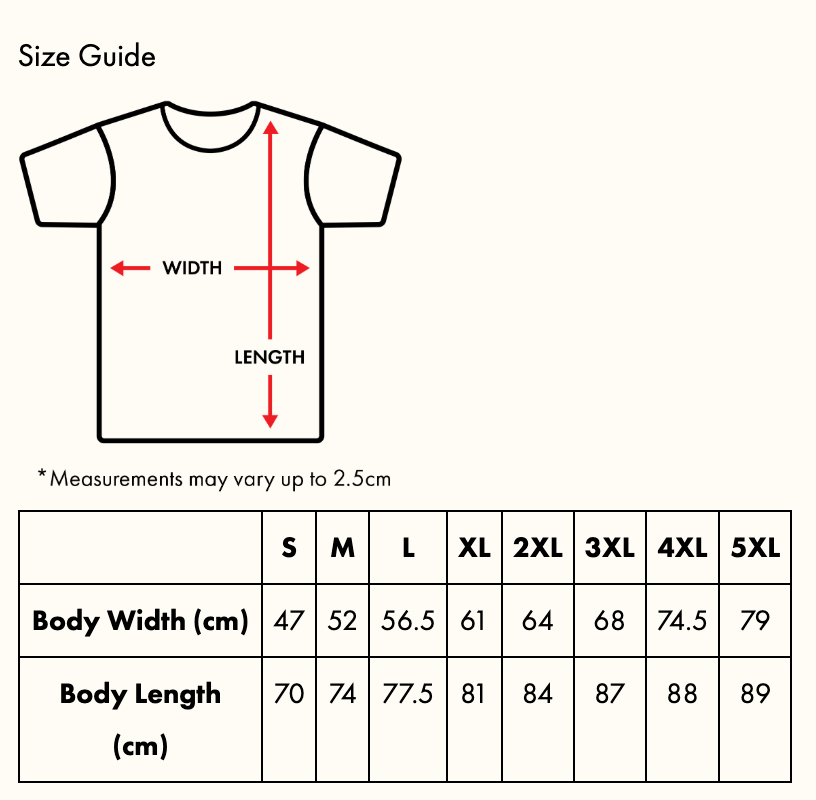 Size Guide

WIDTH

LENGTH

*Measurements may vary up to 2.5cm

| | S | M | L | XL | 2XL | 3XL | 4XL | 5XL |
|---|---|---|---|---|---|---|---|---|
| Body Width (cm) | 47 | 52 | 56.5 | 61 | 64 | 68 | 74.5 | 79 |
| Body Length (cm) | 70 | 74 | 77.5 | 81 | 84 | 87 | 88 | 89 |